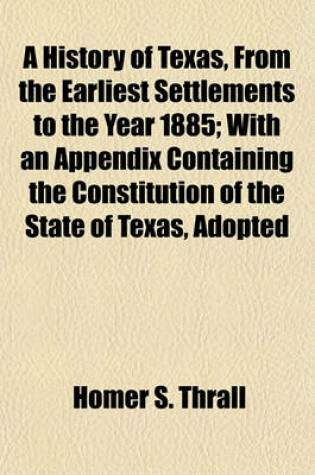 A History of Texas, From the Earliest Settlements to the Year 1885; With an Appendix Containing the Constitution of the State of Texas, Adopted

Homer S. Thrall